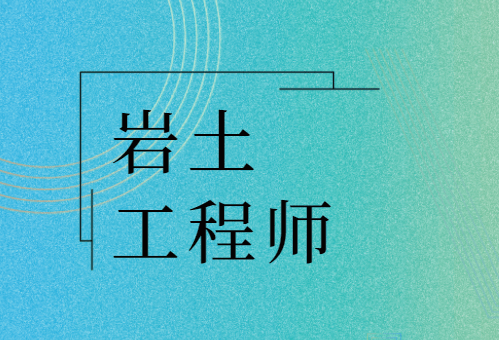 岩土
工程师